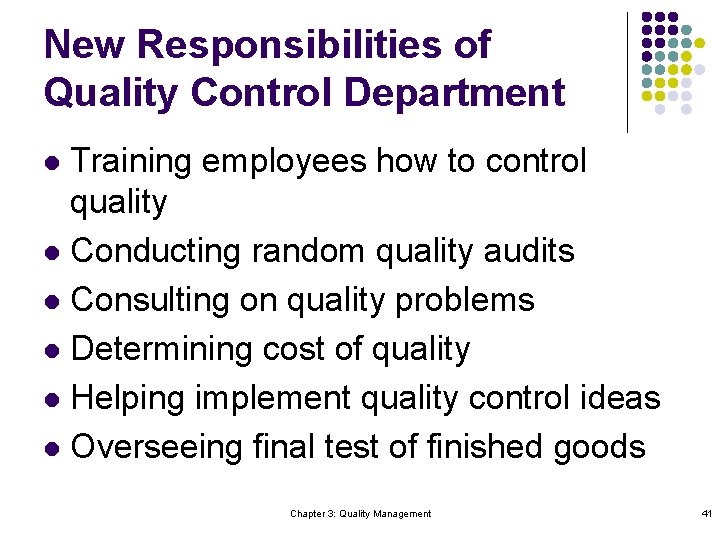 New Responsibilities of Quality Control Department

• Training employees how to control quality
• Conducting random quality audits
• Consulting on quality problems
• Determining cost of quality
• Helping implement quality control ideas
• Overseeing final test of finished goods

Chapter 3: Quality Management

41